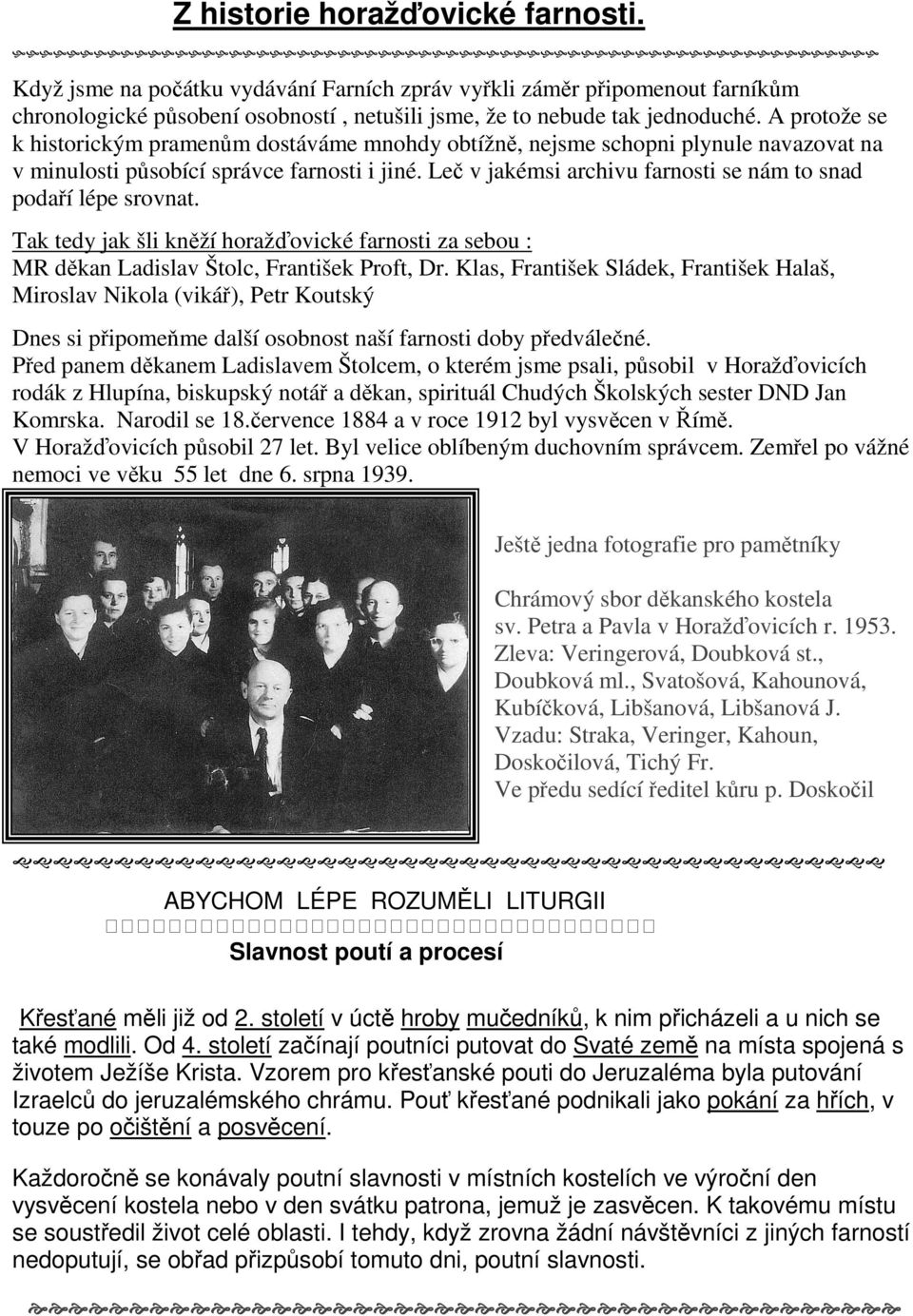 Z historie horažďovické farnosti.

Když jsme na počátku vydávání Farních zpráv vyřkli záměr připomenout farníkům chronologické působení osobností , netušili jsme, že to nebude tak jednoduché. A protože se k historickým pramenům dostáváme mnohdy obtížně, nejsme schopni plynule navazovat na v minulosti působící správce farnosti i jiné. Leč v jakémsi archivu farnosti se nám to snad podaří lépe srovnat.

Tak tedy jak šli kněží horažďovické farnosti za sebou : MR děkan Ladislav Štolc, František Proft, Dr. Klas, František Sládek, František Halaš, Miroslav Nikola (vikář), Petr Koutský

Dnes si připomeňme další osobnost naší farnosti doby předválečné.
Před panem děkanem Ladislavem Štolcem, o kterém jsme psali, působil v Horažďovicích rodák z Hlupína, biskupský notář a děkan, spirituál Chudých Školských sester DND Jan Komrska. Narodil se 18.července 1884 a v roce 1912 byl vysvěcen v Římě. V Horažďovicích působil 27 let. Byl velice oblíbeným duchovním správcem. Zemřel po vážné nemoci ve věku 55 let dne 6. srpna 1939.

Ještě jedna fotografie pro pamětníky

Chrámový sbor děkanského kostela sv. Petra a Pavla v Horažďovicích r. 1953. Zleva: Veringerová, Doubková st., Doubková ml., Svatošová, Kahounová, Kubíčková, Libšanová, Libšanová J. Vzadu: Straka, Veringer, Kahoun, Doskočilová, Tichý Fr. Ve předu sedící ředitel kůru p. Doskočil

ABYCHOM LÉPE ROZUMĚLI LITURGII

Slavnost poutí a procesí

Křesťané měli již od 2. století v úctě hroby mučedníků, k nim přicházeli a u nich se také modlili. Od 4. století začínají poutníci putovat do Svaté země na místa spojená s životem Ježíše Krista. Vzorem pro křesťanské pouti do Jeruzaléma byla putování Izraelců do jeruzalémského chrámu. Pouť křesťané podnikali jako pokání za hřích, v touze po očištění a posvěcení.

Každoročně se konávaly poutní slavnosti v místních kostelích ve výroční den vysvěcení kostela nebo v den svátku patrona, jemuž je zasvěcen. K takovému místu se soustředil život celé oblasti. I tehdy, když zrovna žádní návštěvníci z jiných farností nedoputují, se obřad přizpůsobí tomuto dni, poutní slavnosti.